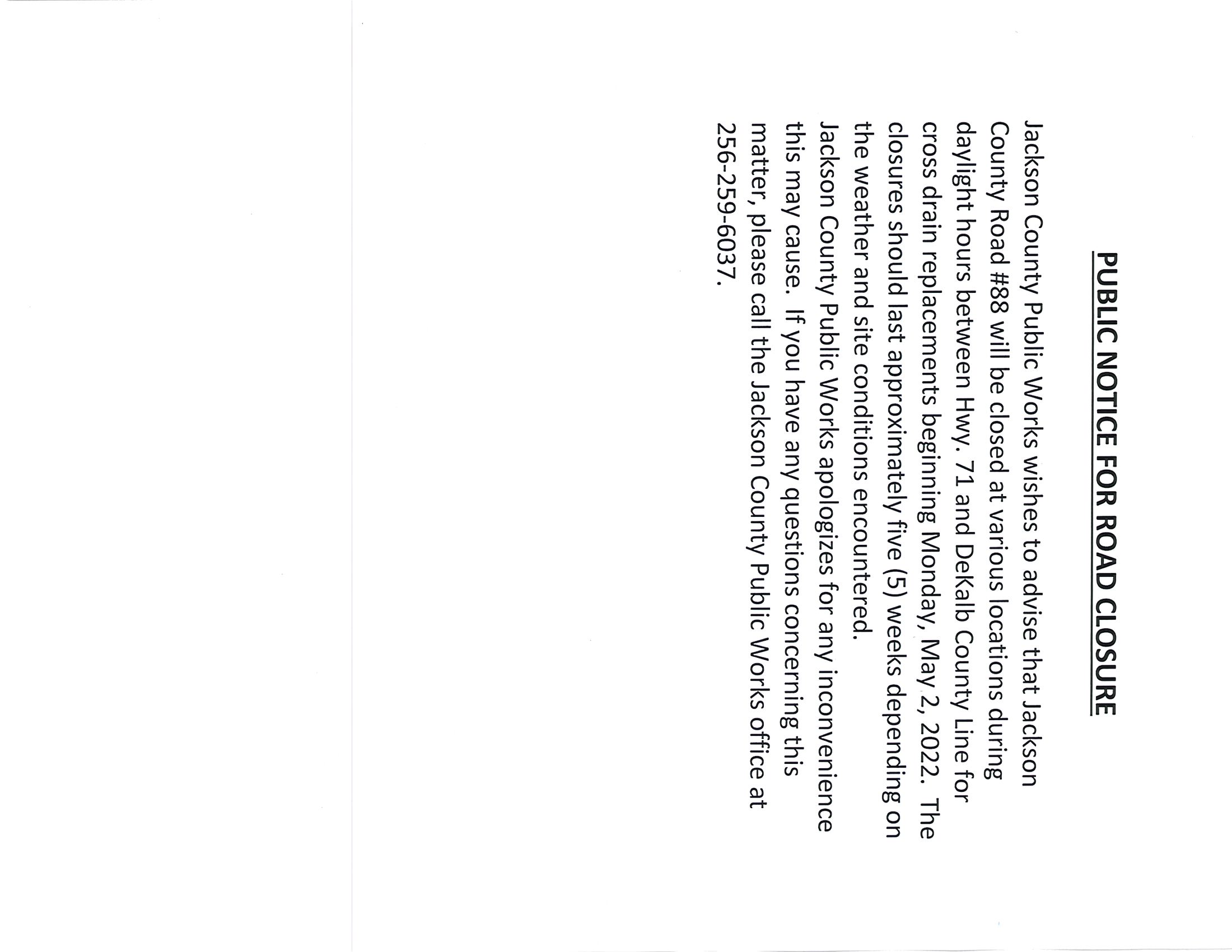 PUBLIC NOTICE FOR ROAD CLOSURE

Jackson County Public Works wishes to advise that Jackson County Road #88 will be closed at various locations during daylight hours between Hwy. 71 and DeKalb County Line for cross drain replacements beginning Monday, May 2, 2022. The closures should last approximately five (5) weeks depending on the weather and site conditions encountered.

Jackson County Public Works apologizes for any inconvenience this may cause. If you have any questions concerning this matter, please call the Jackson County Public Works office at 256-259-6037.